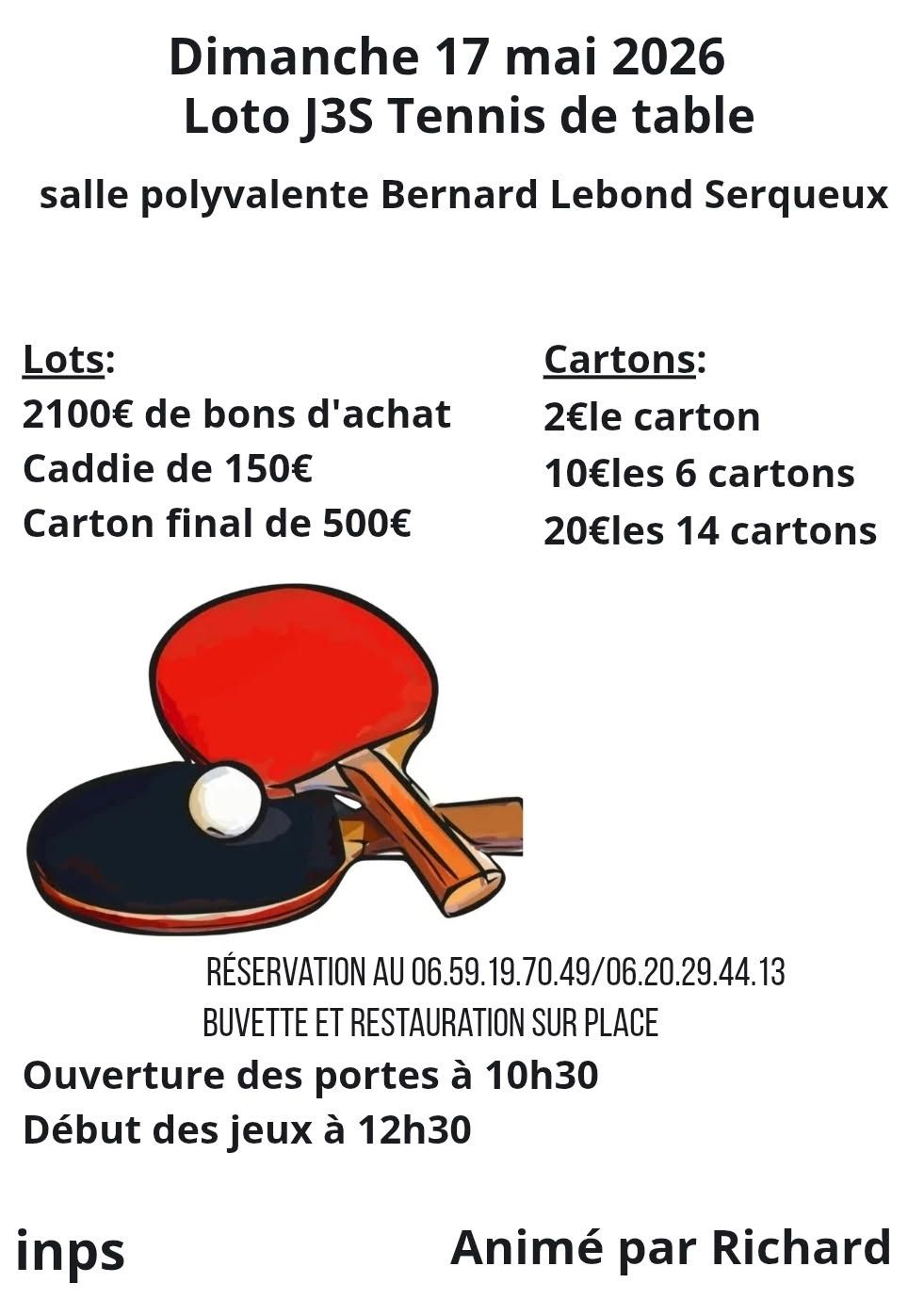 Dimanche 17 mai 2026
Loto J3S Tennis de table

salle polyvalente Bernard Lebond Serqueux

Lots:
2100€ de bons d'achat
Caddie de 150€
Carton final de 500€

Cartons:
2€le carton
10€les 6 cartons
20€les 14 cartons

RÉSERVATION AU 06.59.19.70.49/06.20.29.44.13
BUVETTE ET RESTAURATION SUR PLACE

Ouverture des portes à 10h30
Début des jeux à 12h30

inps

Animé par Richard